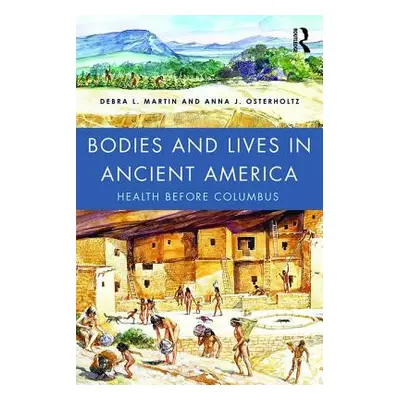 ROUTLEDGE

DEBRA L. MARTIN AND ANNA J. OSTERHOLTZ

BODIES AND LIVES IN ANCIENT AMERICA

HEALTH BEFORE COLUMBUS